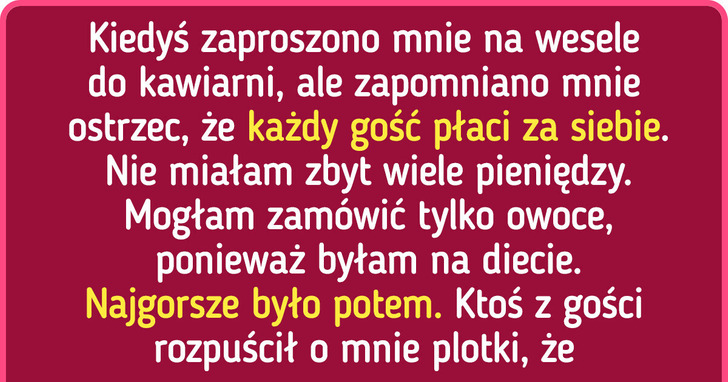 Kiedyś zaproszono mnie na wesele do kawiarni, ale zapomniano mnie ostrzec, że każdy gość płaci za siebie. Nie miałam zbyt wiele pieniędzy. Mogłam zamówić tylko owoce, ponieważ byłam na diecie. Najgorsze było potem. Ktoś z gości rozpuścił o mnie plotki, że